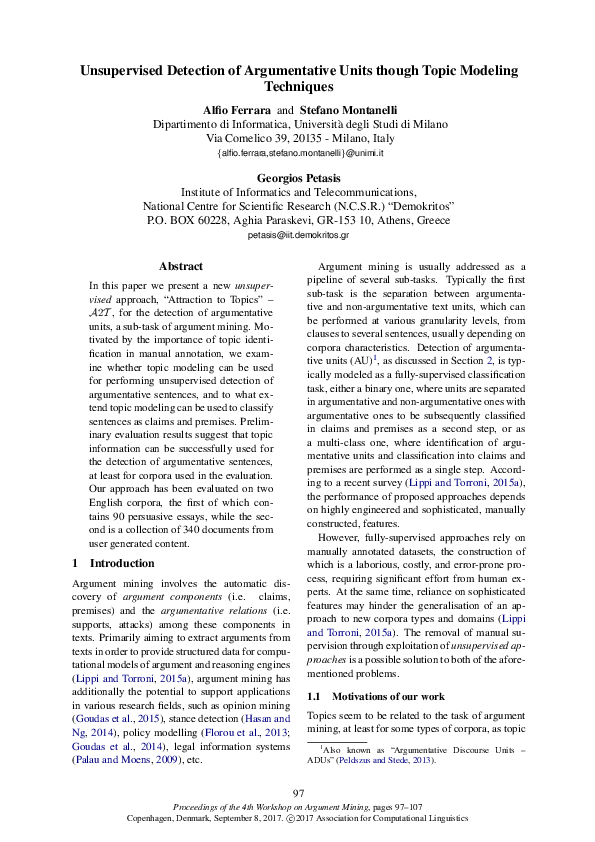 Unsupervised Detection of Argumentative Units though Topic Modeling Techniques

Alfio Ferrara and Stefano Montanelli
Dipartimento di Informatica, Università degli Studi di Milano
Via Comelico 39, 20135 - Milano, Italy
{alfio.ferrara,stefano.montanelli}@unimi.it

Georgios Petasis
Institute of Informatics and Telecommunications,
National Centre for Scientific Research (N.C.S.R.) "Demokritos"
P.O. BOX 60228, Aghia Paraskevi, GR-153 10, Athens, Greece
petasis@iit.demokritos.gr

Abstract

In this paper we present a new unsupervised approach, "Attraction to Topics" – $\mathcal{A}2\mathcal{T}$, for the detection of argumentative units, a sub-task of argument mining. Motivated by the importance of topic identification in manual annotation, we examine whether topic modeling can be used for performing unsupervised detection of argumentative sentences, and to what extend topic modeling can be used to classify sentences as claims and premises. Preliminary evaluation results suggest that topic information can be successfully used for the detection of argumentative sentences, at least for corpora used in the evaluation. Our approach has been evaluated on two English corpora, the first of which contains 90 persuasive essays, while the second is a collection of 340 documents from user generated content.

1 Introduction

Argument mining involves the automatic discovery of argument components (i.e. claims, premises) and the argumentative relations (i.e. supports, attacks) among these components in texts. Primarily aiming to extract arguments from texts in order to provide structured data for computational models of argument and reasoning engines (Lippi and Torroni, 2015a), argument mining has additionally the potential to support applications in various research fields, such as opinion mining (Goudas et al., 2015), stance detection (Hasan and Ng, 2014), policy modelling (Florou et al., 2013; Goudas et al., 2014), legal information systems (Palau and Moens, 2009), etc.

Argument mining is usually addressed as a pipeline of several sub-tasks. Typically the first sub-task is the separation between argumentative and non-argumentative text units, which can be performed at various granularity levels, from clauses to several sentences, usually depending on corpora characteristics. Detection of argumentative units (AU)$^1$, as discussed in Section 2, is typically modeled as a fully-supervised classification task, either a binary one, where units are separated in argumentative and non-argumentative ones with argumentative ones to be subsequently classified in claims and premises as a second step, or as a multi-class one, where identification of argumentative units and classification into claims and premises are performed as a single step. According to a recent survey (Lippi and Torroni, 2015a), the performance of proposed approaches depends on highly engineered and sophisticated, manually constructed, features.

However, fully-supervised approaches rely on manually annotated datasets, the construction of which is a laborious, costly, and error-prone process, requiring significant effort from human experts. At the same time, reliance on sophisticated features may hinder the generalisation of an approach to new corpora types and domains (Lippi and Torroni, 2015a). The removal of manual supervision through exploitation of unsupervised approaches is a possible solution to both of the aforementioned problems.

1.1 Motivations of our work

Topics seem to be related to the task of argument mining, at least for some types of corpora, as topic

$^1$Also known as "Argumentative Discourse Units – ADUs" (Peldszus and Stede, 2013).

97

Proceedings of the 4th Workshop on Argument Mining, pages 97–107
Copenhagen, Denmark, September 8, 2017. ©2017 Association for Computational Linguistics